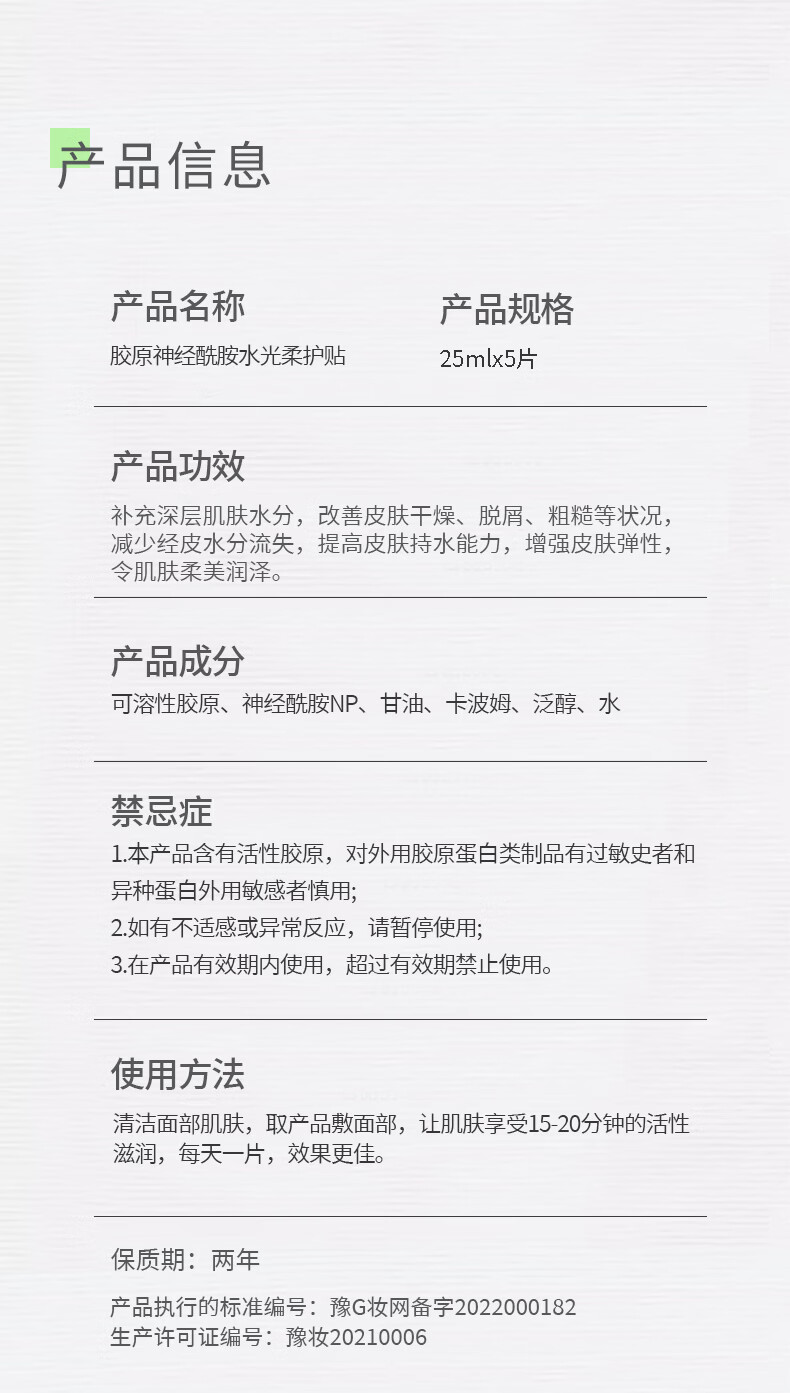 产品信息

产品名称
胶原神经酰胺水光柔护贴

产品规格
25mlx5片

产品功效
补充深层肌肤水分，改善皮肤干燥、脱屑、粗糙等状况，减少经皮水分流失，提高皮肤持水能力，增强皮肤弹性，令肌肤柔美润泽。

产品成分
可溶性胶原、神经酰胺NP、甘油、卡波姆、泛醇、水

禁忌症
1.本产品含有活性胶原，对外用胶原蛋白类制品有过敏史者和异种蛋白外用敏感者慎用;
2.如有不适感或异常反应，请暂停使用;
3.在产品有效期内使用，超过有效期禁止使用。

使用方法
清洁面部肌肤，取产品敷面部，让肌肤享受15-20分钟的活性滋润，每天一片，效果更佳。

保质期：两年

产品执行的标准编号：豫G妆网备字2022000182
生产许可证编号：豫妆20210006